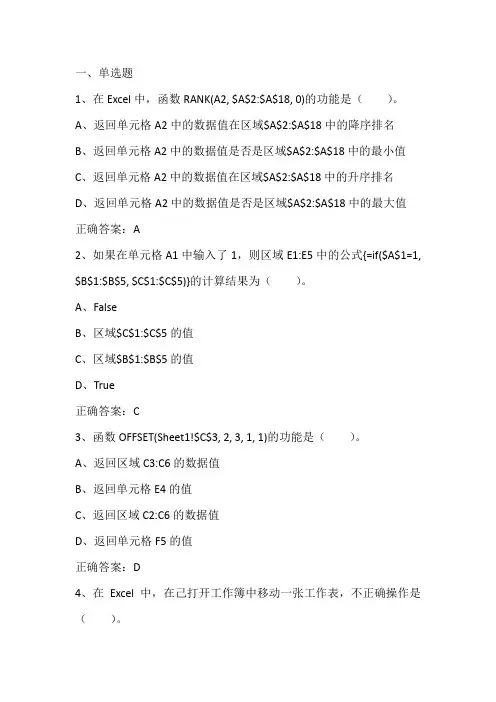 一、单选题

1、在 Excel 中，函数 RANK(A2, \$A\$2:\$A\$18, 0)的功能是（　　）。

A、返回单元格 A2 中的数据值在区域\$A\$2:\$A\$18 中的降序排名

B、返回单元格 A2 中的数据值是否是区域\$A\$2:\$A\$18 中的最小值

C、返回单元格 A2 中的数据值在区域\$A\$2:\$A\$18 中的升序排名

D、返回单元格 A2 中的数据值是否是区域\$A\$2:\$A\$18 中的最大值

正确答案：A

2、如果在单元格 A1 中输入了 1，则区域 E1:E5 中的公式{=if(\$A\$1=1, \$B\$1:\$B\$5, \$C\$1:\$C\$5)}的计算结果为（　　）。

A、False

B、区域\$C\$1:\$C\$5 的值

C、区域\$B\$1:\$B\$5 的值

D、True

正确答案：C

3、函数 OFFSET(Sheet1!\$C\$3, 2, 3, 1, 1)的功能是（　　）。

A、返回区域 C3:C6 的数据值

B、返回单元格 E4 的值

C、返回区域 C2:C6 的数据值

D、返回单元格 F5 的值

正确答案：D

4、在 Excel 中，在已打开工作簿中移动一张工作表，不正确操作是（　　）。